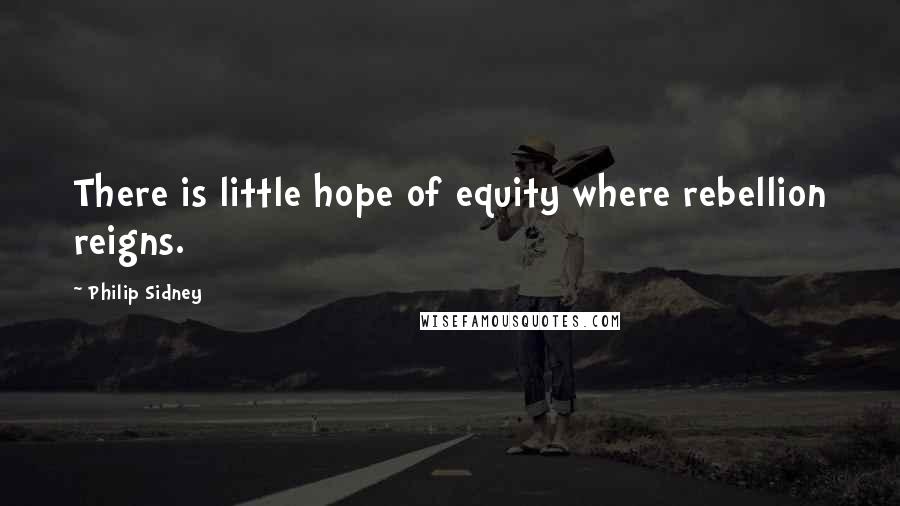 There is little hope of equity where rebellion reigns.

~ Philip Sidney

WISEFAMOUSQUOTES.COM